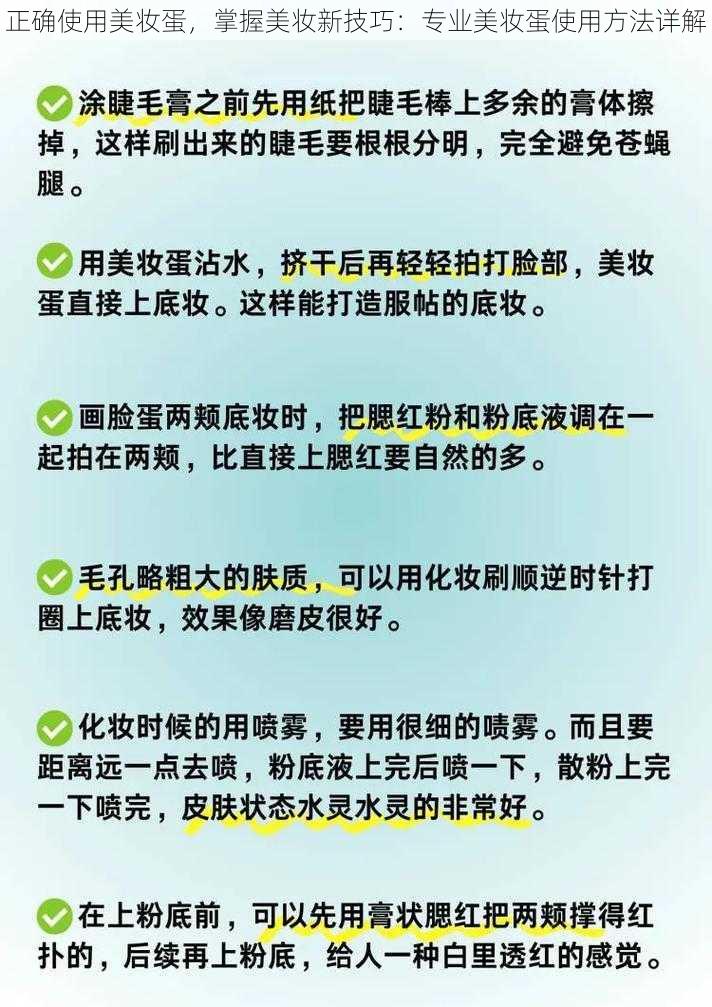 正确使用美妆蛋，掌握美妆新技巧：专业美妆蛋使用方法详解

涂睫毛膏之前先用纸把睫毛棒上多余的膏体擦掉，这样刷出来的睫毛要根根分明，完全避免苍蝇腿。

用美妆蛋沾水，挤干后再轻轻拍打脸部，美妆蛋直接上底妆。这样能打造服帖的底妆。

画脸蛋两颊底妆时，把腮红粉和粉底液调在一起拍在两颊，比直接上腮红要自然的多。

毛孔略粗大的肤质，可以用化妆刷顺逆时针打圈上底妆，效果像磨皮很好。

化妆时候的用喷雾，要用很细的喷雾。而且要距离远一点去喷，粉底液上完后喷一下，散粉上完一下喷完，皮肤状态水灵水灵的非常好。

在上粉底前，可以先用膏状腮红把两颊撑得红扑的，后续再上粉底，给人一种白里透红的感觉。